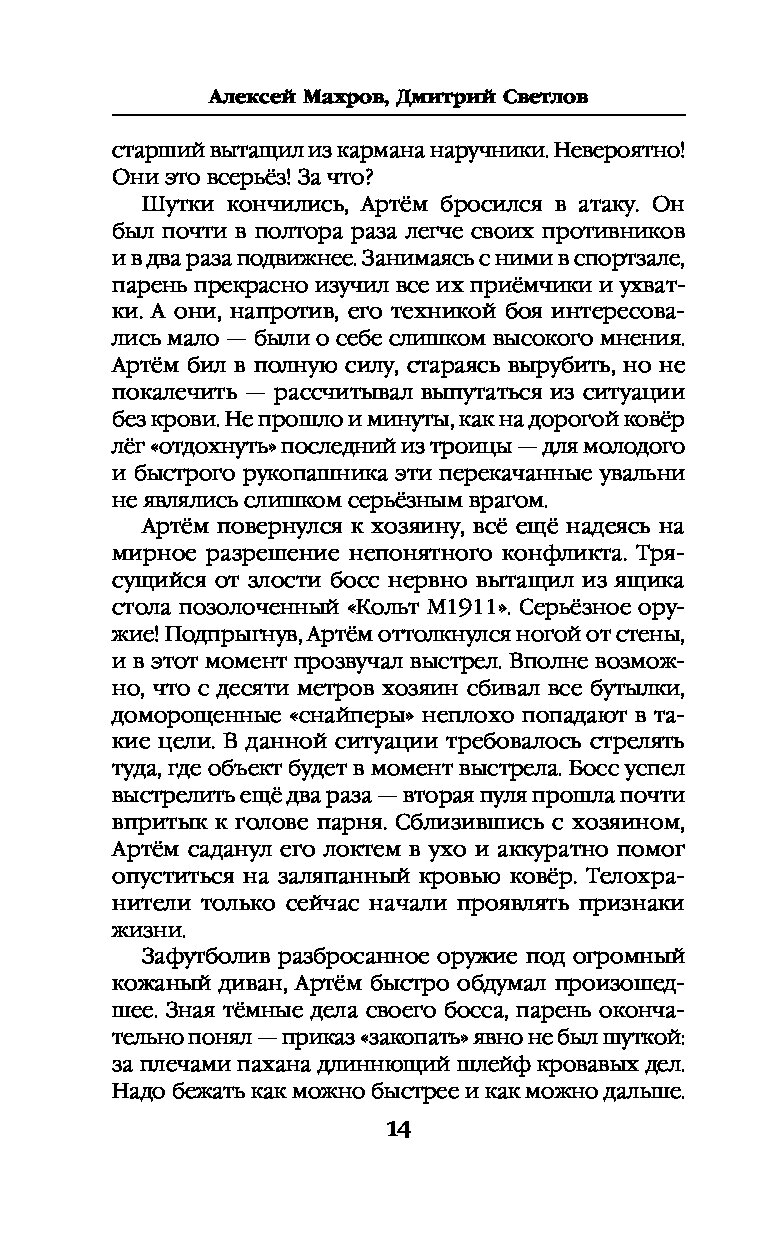 Алексей Махров, Дмитрий Светлов

старший вытащил из кармана наручники. Невероятно! Они это всерьёз! За что?

Шутки кончились, Артём бросился в атаку. Он был почти в полтора раза легче своих противников и в два раза подвижнее. Занимаясь с ними в спортзале, парень прекрасно изучил все их приёмчики и ухватки. А они, напротив, его техникой боя интересовались мало — были о себе слишком высокого мнения. Артём бил в полную силу, стараясь вырубить, но не покалечить — рассчитывал выпутаться из ситуации без крови. Не прошло и минуты, как на дорогой ковёр лёг «отдохнуть» последний из троицы — для молодого и быстрого рукопашника эти перекачанные увальни не являлись слишком серьёзным врагом.

Артём повернулся к хозяину, всё ещё надеясь на мирное разрешение непонятного конфликта. Трясущийся от злости босс нервно вытащил из ящика стола позолоченный «Кольт М1911». Серьёзное оружие! Подпрыгнув, Артём оттолкнулся ногой от стены, и в этот момент прозвучал выстрел. Вполне возможно, что с десяти метров хозяин сбивал все бутылки, доморощенные «снайперы» неплохо попадают в такие цели. В данной ситуации требовалось стрелять туда, где объект будет в момент выстрела. Босс успел выстрелить ещё два раза — вторая пуля прошла почти впритык к голове парня. Сблизившись с хозяином, Артём саданул его локтем в ухо и аккуратно помог опуститься на заляпанный кровью ковёр. Телохранители только сейчас начали проявлять признаки жизни.

Зафутболив разбросанное оружие под огромный кожаный диван, Артём быстро обдумал произошедшее. Зная тёмные дела своего босса, парень окончательно понял — приказ «закопать» явно не был шуткой: за плечами пахана длиннющий шлейф кровавых дел. Надо бежать как можно быстрее и как можно дальше.

14